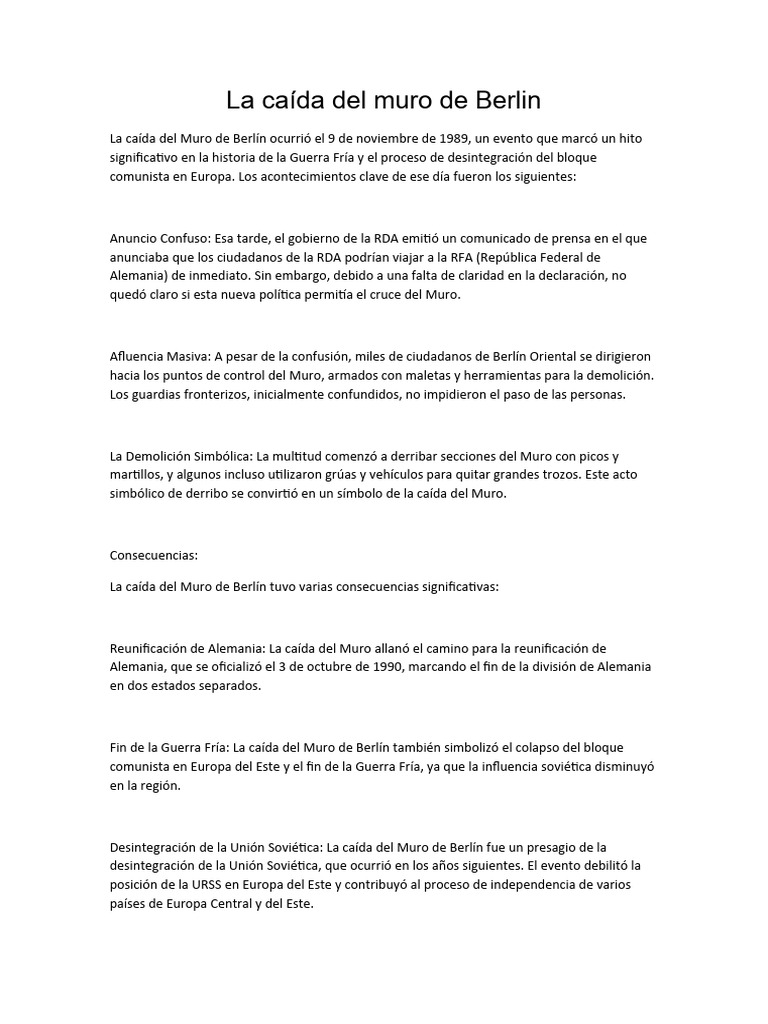 La caída del muro de Berlin

La caída del Muro de Berlín ocurrió el 9 de noviembre de 1989, un evento que marcó un hito significativo en la historia de la Guerra Fría y el proceso de desintegración del bloque comunista en Europa. Los acontecimientos clave de ese día fueron los siguientes:

Anuncio Confuso: Esa tarde, el gobierno de la RDA emitió un comunicado de prensa en el que anunciaba que los ciudadanos de la RDA podrían viajar a la RFA (República Federal de Alemania) de inmediato. Sin embargo, debido a una falta de claridad en la declaración, no quedó claro si esta nueva política permitía el cruce del Muro.

Afluencia Masiva: A pesar de la confusión, miles de ciudadanos de Berlín Oriental se dirigieron hacia los puntos de control del Muro, armados con maletas y herramientas para la demolición. Los guardias fronterizos, inicialmente confundidos, no impidieron el paso de las personas.

La Demolición Simbólica: La multitud comenzó a derribar secciones del Muro con picos y martillos, y algunos incluso utilizaron grúas y vehículos para quitar grandes trozos. Este acto simbólico de derribo se convirtió en un símbolo de la caída del Muro.

Consecuencias:

La caída del Muro de Berlín tuvo varias consecuencias significativas:

Reunificación de Alemania: La caída del Muro allanó el camino para la reunificación de Alemania, que se oficializó el 3 de octubre de 1990, marcando el fin de la división de Alemania en dos estados separados.

Fin de la Guerra Fría: La caída del Muro de Berlín también simbolizó el colapso del bloque comunista en Europa del Este y el fin de la Guerra Fría, ya que la influencia soviética disminuyó en la región.

Desintegración de la Unión Soviética: La caída del Muro de Berlín fue un presagio de la desintegración de la Unión Soviética, que ocurrió en los años siguientes. El evento debilitó la posición de la URSS en Europa del Este y contribuyó al proceso de independencia de varios países de Europa Central y del Este.